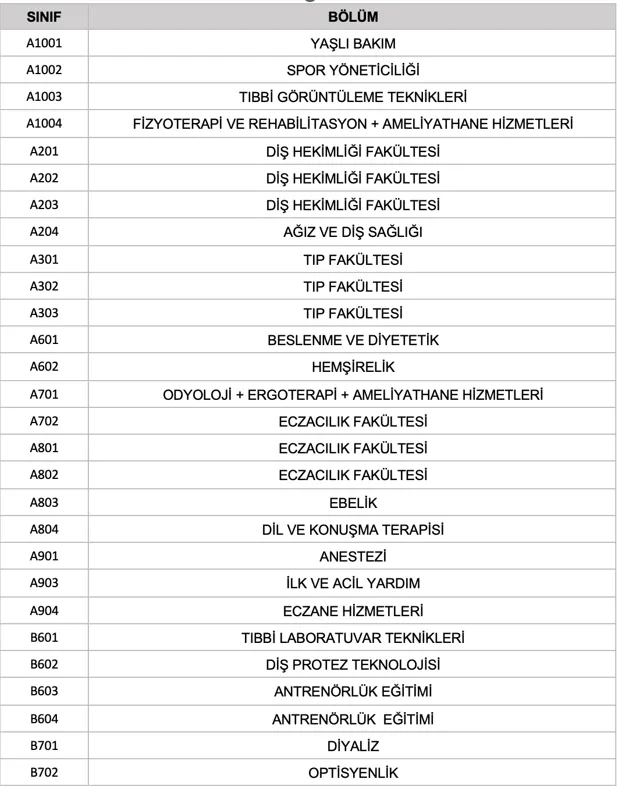 | SINIF | BÖLÜM |
|---|---|
| A1001 | YAŞLI BAKIM |
| A1002 | SPOR YÖNETİCİLİĞİ |
| A1003 | TIBBİ GÖRÜNTÜLEME TEKNİKLERİ |
| A1004 | FİZYOTERAPİ VE REHABİLİTASYON + AMELİYATHANE HİZMETLERİ |
| A201 | DİŞ HEKİMLİĞİ FAKÜLTESİ |
| A202 | DİŞ HEKİMLİĞİ FAKÜLTESİ |
| A203 | DİŞ HEKİMLİĞİ FAKÜLTESİ |
| A204 | AĞIZ VE DİŞ SAĞLIĞI |
| A301 | TIP FAKÜLTESİ |
| A302 | TIP FAKÜLTESİ |
| A303 | TIP FAKÜLTESİ |
| A601 | BESLENME VE DİYETETİK |
| A602 | HEMŞİRELİK |
| A701 | ODYOLOJİ + ERGOTERAPİ + AMELİYATHANE HİZMETLERİ |
| A702 | ECZACILIK FAKÜLTESİ |
| A801 | ECZACILIK FAKÜLTESİ |
| A802 | ECZACILIK FAKÜLTESİ |
| A803 | EBELİK |
| A804 | DİL VE KONUŞMA TERAPİSİ |
| A901 | ANESTEZİ |
| A903 | İLK VE ACİL YARDIM |
| A904 | ECZANE HİZMETLERİ |
| B601 | TIBBİ LABORATUVAR TEKNİKLERİ |
| B602 | DİŞ PROTEZ TEKNOLOJİSİ |
| B603 | ANTRENÖRLÜK EĞİTİMİ |
| B604 | ANTRENÖRLÜK EĞİTİMİ |
| B701 | DİYALİZ |
| B702 | OPTİSYENLİK |